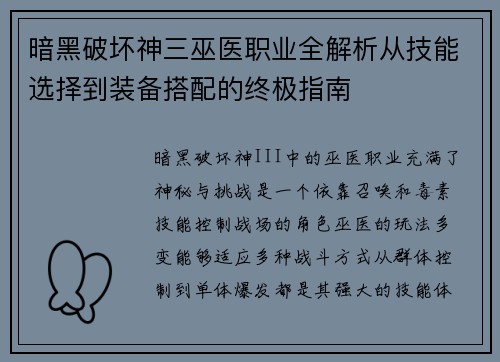 暗黑破坏神三巫医职业全解析从技能选择到装备搭配的终极指南

暗黑破坏神III中的巫医职业充满了神秘与挑战是一个依靠召唤和毒素技能控制战场的角色巫医的玩法多变能够适应多种战斗方式从群体控制到单体爆发都是其强大的技能体